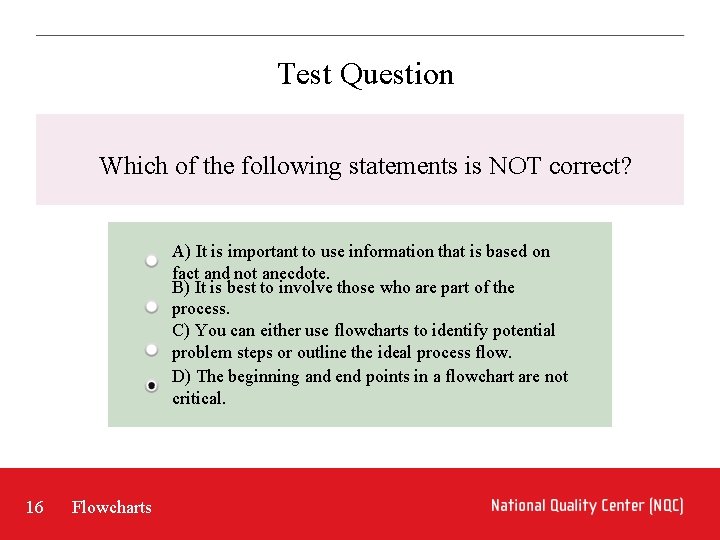 Test Question

Which of the following statements is NOT correct?

A) It is important to use information that is based on fact and not anecdote.

B) It is best to involve those who are part of the process.

C) You can either use flowcharts to identify potential problem steps or outline the ideal process flow.

D) The beginning and end points in a flowchart are not critical.

16 Flowcharts

National Quality Center (NQC)